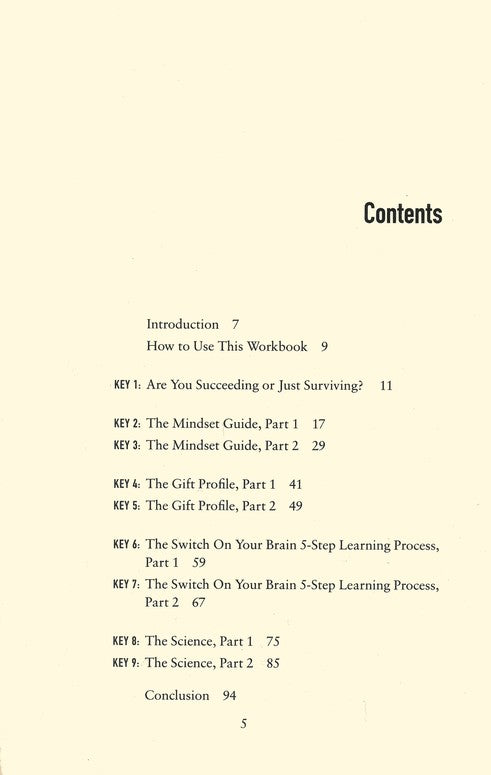 Contents

Introduction 7
How to Use This Workbook 9

KEY 1: Are You Succeeding or Just Surviving? 11

KEY 2: The Mindset Guide, Part 1 17
KEY 3: The Mindset Guide, Part 2 29

KEY 4: The Gift Profile, Part 1 41
KEY 5: The Gift Profile, Part 2 49

KEY 6: The Switch On Your Brain 5-Step Learning Process, Part 1 59
KEY 7: The Switch On Your Brain 5-Step Learning Process, Part 2 67

KEY 8: The Science, Part 1 75
KEY 9: The Science, Part 2 85

Conclusion 94

5